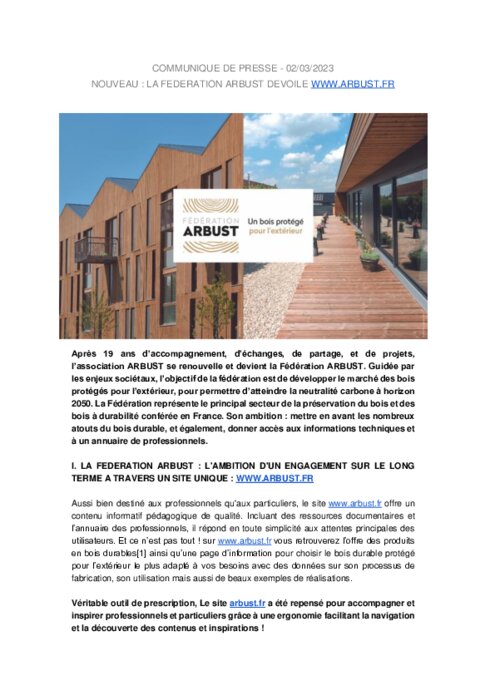 COMMUNIQUE DE PRESSE - 02/03/2023
NOUVEAU : LA FEDERATION ARBUST DEVOILE WWW.ARBUST.FR

FÉDÉRATION
ARBUST
Un bois protégé
pour l'extérieur

Après 19 ans d'accompagnement, d'échanges, de partage, et de projets, l'association ARBUST se renouvelle et devient la Fédération ARBUST. Guidée par les enjeux sociétaux, l'objectif de la fédération est de développer le marché des bois protégés pour l'extérieur, pour permettre d'atteindre la neutralité carbone à horizon 2050. La Fédération représente le principal secteur de la préservation du bois et des bois à durabilité conférée en France. Son ambition : mettre en avant les nombreux atouts du bois durable, et également, donner accès aux informations techniques et à un annuaire de professionnels.

I. LA FEDERATION ARBUST : L'AMBITION D'UN ENGAGEMENT SUR LE LONG TERME A TRAVERS UN SITE UNIQUE : WWW.ARBUST.FR

Aussi bien destiné aux professionnels qu'aux particuliers, le site www.arbust.fr offre un contenu informatif pédagogique de qualité. Incluant des ressources documentaires et l'annuaire des professionnels, il répond en toute simplicité aux attentes principales des utilisateurs. Et ce n'est pas tout ! sur www.arbust.fr vous retrouverez l'offre des produits en bois durables[1] ainsi qu'une page d'information pour choisir le bois durable protégé pour l'extérieur le plus adapté à vos besoins avec des données sur son processus de fabrication, son utilisation mais aussi de beaux exemples de réalisations.

Véritable outil de prescription, Le site arbust.fr a été repensé pour accompagner et inspirer professionnels et particuliers grâce à une ergonomie facilitant la navigation et la découverte des contenus et inspirations !